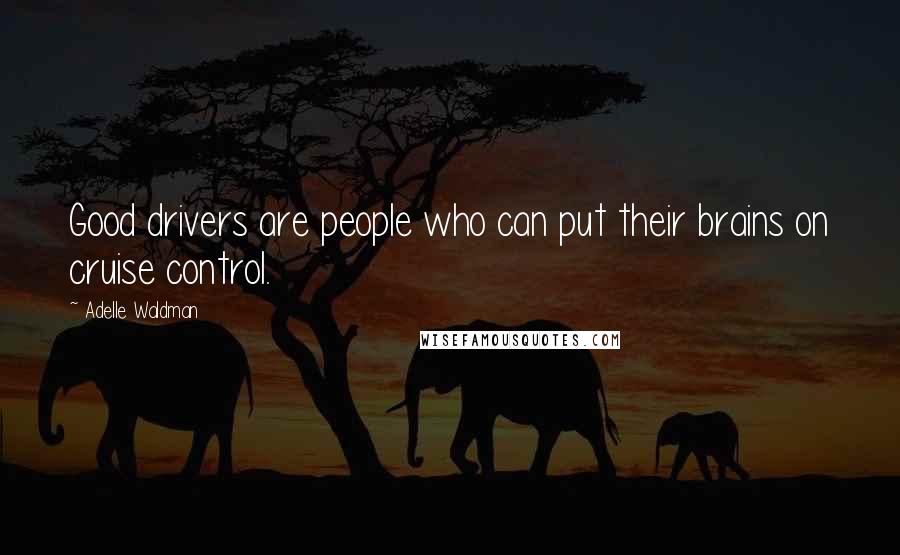 Good drivers are people who can put their brains on cruise control.

~ Adelle Waldman

WISEFAMOUSQUOTES.COM